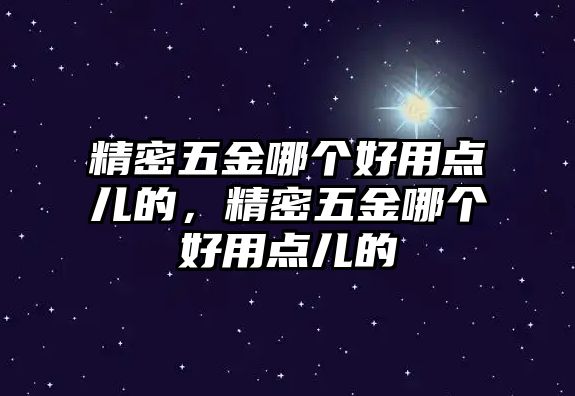 精密五金哪个好用点儿的，精密五金哪个好用点儿的